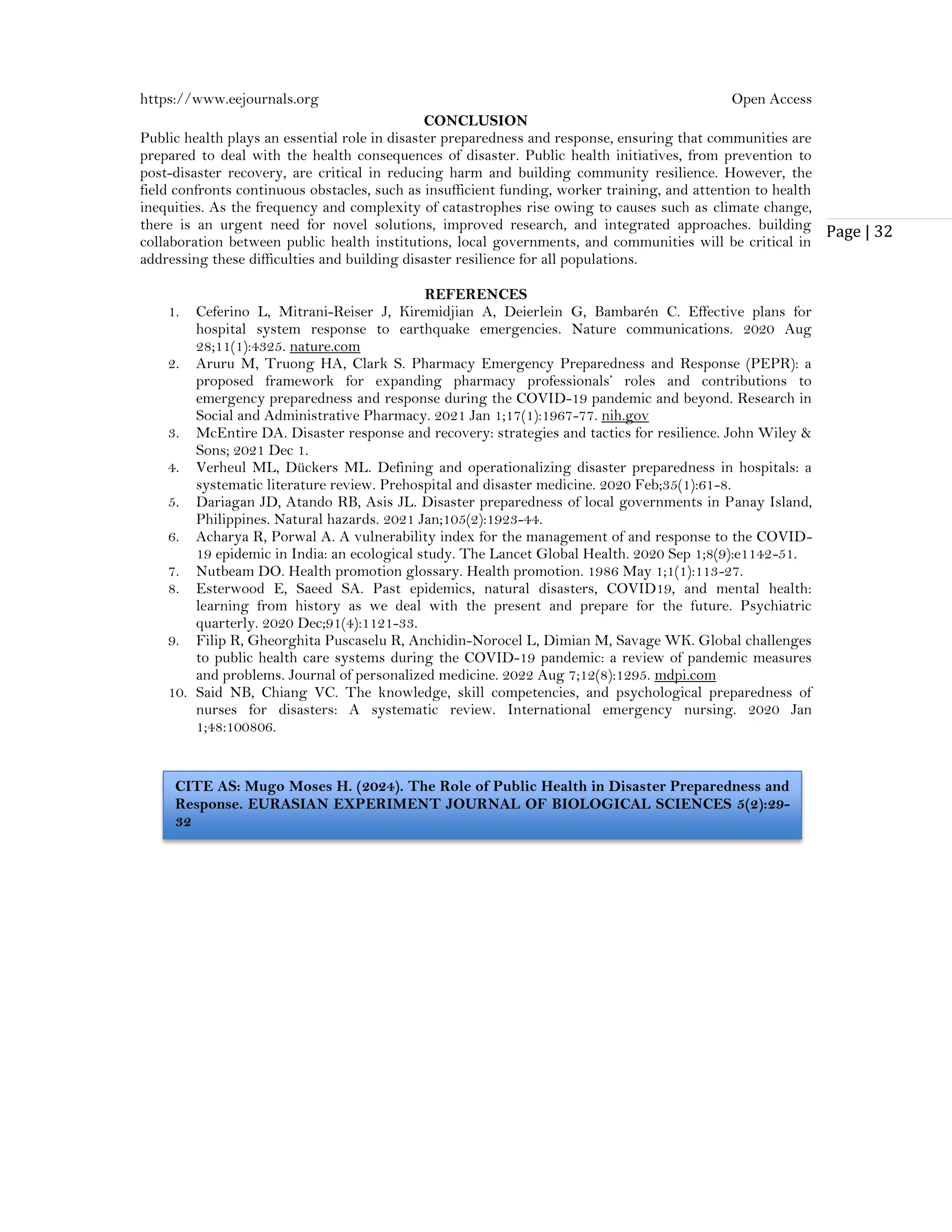 https://www.eejournals.org Open Access

CONCLUSION

Public health plays an essential role in disaster preparedness and response, ensuring that communities are prepared to deal with the health consequences of disaster. Public health initiatives, from prevention to post-disaster recovery, are critical in reducing harm and building community resilience. However, the field confronts continuous obstacles, such as insufficient funding, worker training, and attention to health inequities. As the frequency and complexity of catastrophes rise owing to causes such as climate change, there is an urgent need for novel solutions, improved research, and integrated approaches. building collaboration between public health institutions, local governments, and communities will be critical in addressing these difficulties and building disaster resilience for all populations.

Page | 32

REFERENCES

1. Ceferino L, Mitrani-Reiser J, Kiremidjian A, Deierlein G, Bambarén C. Effective plans for hospital system response to earthquake emergencies. Nature communications. 2020 Aug 28;11(1):4325. nature.com
2. Aruru M, Truong HA, Clark S. Pharmacy Emergency Preparedness and Response (PEPR): a proposed framework for expanding pharmacy professionals' roles and contributions to emergency preparedness and response during the COVID-19 pandemic and beyond. Research in Social and Administrative Pharmacy. 2021 Jan 1;17(1):1967-77. nih.gov
3. McEntire DA. Disaster response and recovery: strategies and tactics for resilience. John Wiley & Sons; 2021 Dec 1.
4. Verheul ML, Dückers ML. Defining and operationalizing disaster preparedness in hospitals: a systematic literature review. Prehospital and disaster medicine. 2020 Feb;35(1):61-8.
5. Dariagan JD, Atando RB, Asis JL. Disaster preparedness of local governments in Panay Island, Philippines. Natural hazards. 2021 Jan;105(2):1923-44.
6. Acharya R, Porwal A. A vulnerability index for the management of and response to the COVID-19 epidemic in India: an ecological study. The Lancet Global Health. 2020 Sep 1;8(9):e1142-51.
7. Nutbeam DO. Health promotion glossary. Health promotion. 1986 May 1;1(1):113-27.
8. Esterwood E, Saeed SA. Past epidemics, natural disasters, COVID19, and mental health: learning from history as we deal with the present and prepare for the future. Psychiatric quarterly. 2020 Dec;91(4):1121-33.
9. Filip R, Gheorghita Puscaselu R, Anchidin-Norocel L, Dimian M, Savage WK. Global challenges to public health care systems during the COVID-19 pandemic: a review of pandemic measures and problems. Journal of personalized medicine. 2022 Aug 7;12(8):1295. mdpi.com
10. Said NB, Chiang VC. The knowledge, skill competencies, and psychological preparedness of nurses for disasters: A systematic review. International emergency nursing. 2020 Jan 1;48:100806.

CITE AS: Mugo Moses H. (2024). The Role of Public Health in Disaster Preparedness and Response. EURASIAN EXPERIMENT JOURNAL OF BIOLOGICAL SCIENCES 5(2):29-32